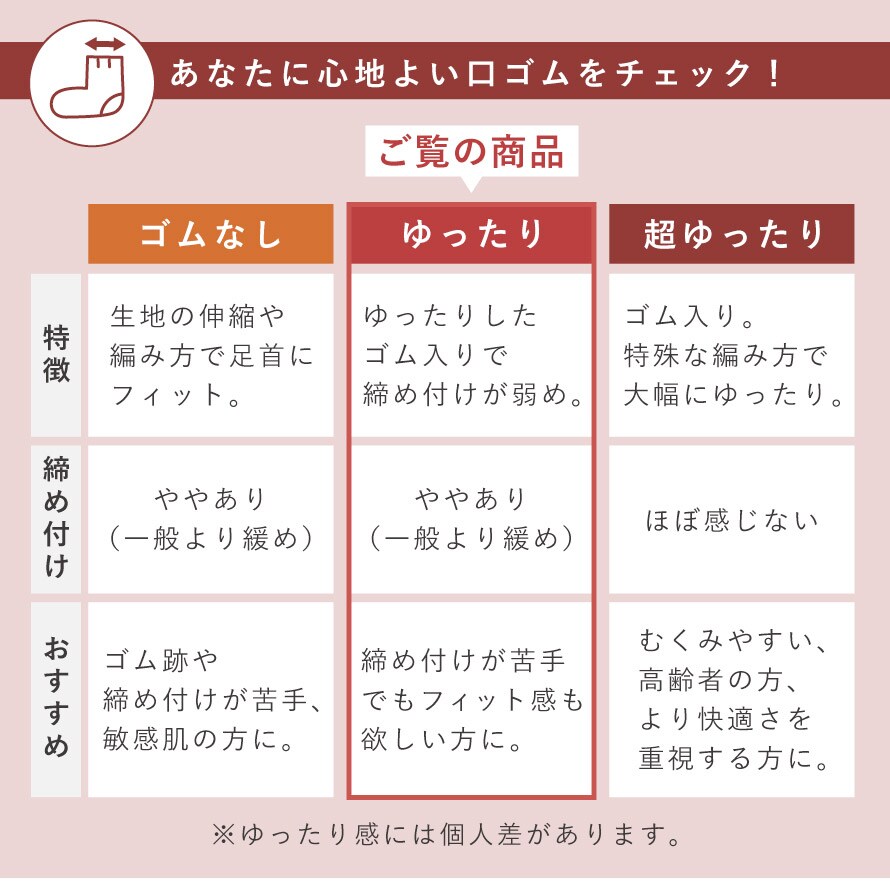 あなたに心地よい口ゴムをチェック！

ご覧の商品

| | ゴムなし | ゆったり | 超ゆったり |
|---|---|---|---|
| 特徴 | 生地の伸縮や編み方で足首にフィット。 | ゆったりしたゴム入りで締め付けが弱め。 | ゴム入り。特殊な編み方で大幅にゆったり。 |
| 締め付け | ややあり（一般より緩め） | ややあり（一般より緩め） | ほぼ感じない |
| おすすめ | ゴム跡や締め付けが苦手、敏感肌の方に。 | 締め付けが苦手でもフィット感も欲しい方に。 | むくみやすい、高齢者の方、より快適さを重視する方に。 |

※ゆったり感には個人差があります。